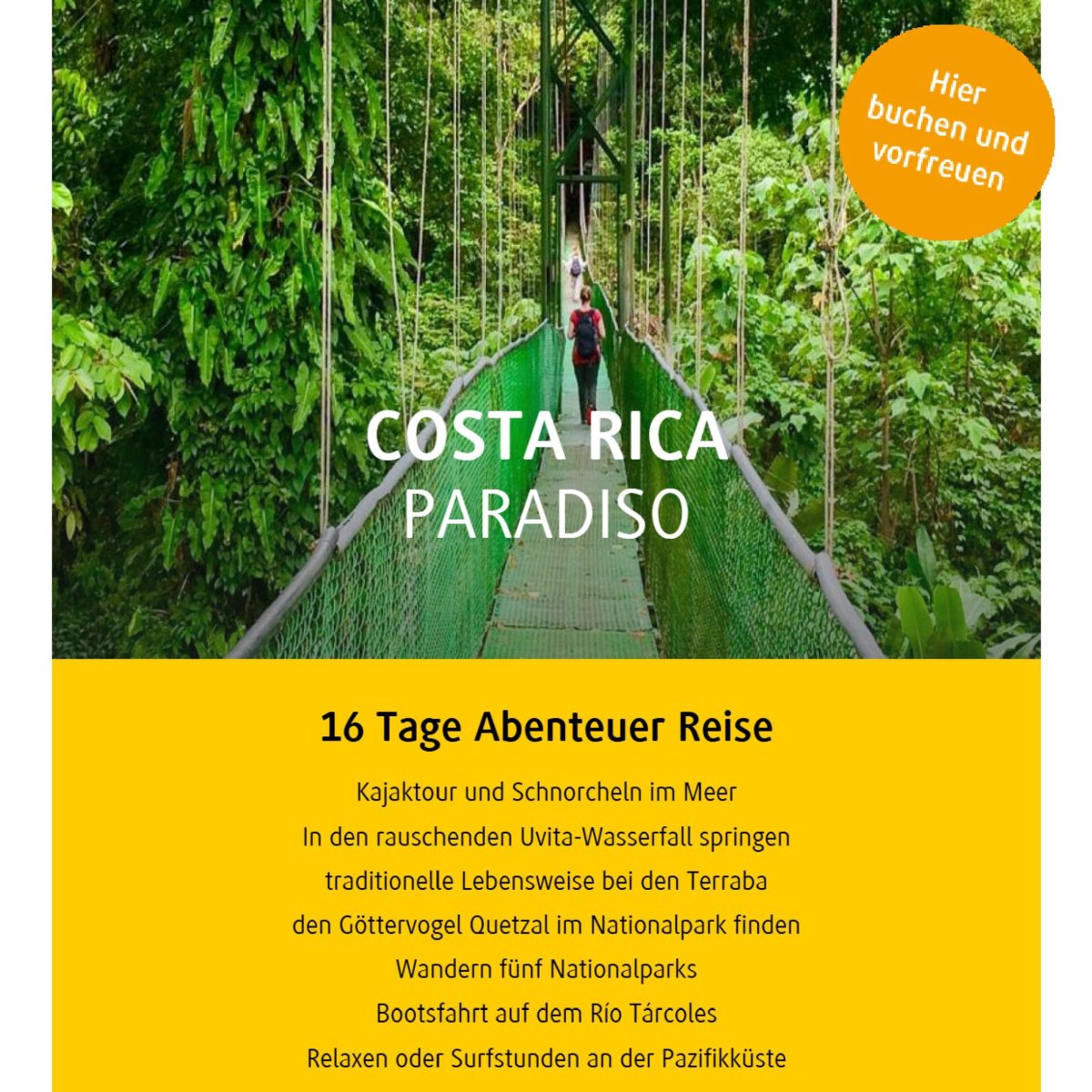 Hier buchen und vorfreuen

COSTA RICA
PARADISO

16 Tage Abenteuer Reise

Kajaktour und Schnorcheln im Meer
In den rauschenden Uvita-Wasserfall springen
traditionelle Lebensweise bei den Terraba
den Göttervogel Quetzal im Nationalpark finden
Wandern fünf Nationalparks
Bootsfahrt auf dem Río Tárcoles
Relaxen oder Surfstunden an der Pazifikküste